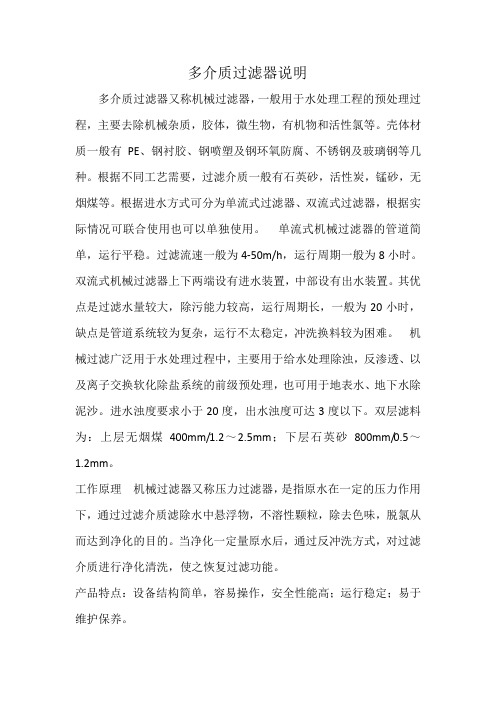 多介质过滤器说明

多介质过滤器又称机械过滤器，一般用于水处理工程的预处理过程，主要去除机械杂质，胶体，微生物，有机物和活性氯等。壳体材质一般有 PE、钢衬胶、钢喷塑及钢环氧防腐、不锈钢及玻璃钢等几种。根据不同工艺需要，过滤介质一般有石英砂，活性炭，锰砂，无烟煤等。根据进水方式可分为单流式过滤器、双流式过滤器，根据实际情况可联合使用也可以单独使用。 单流式机械过滤器的管道简单，运行平稳。过滤流速一般为 4-50m/h，运行周期一般为 8 小时。双流式机械过滤器上下两端设有进水装置，中部设有出水装置。其优点是过滤水量较大，除污能力较高，运行周期长，一般为 20 小时，缺点是管道系统较为复杂，运行不太稳定，冲洗换料较为困难。 机械过滤广泛用于水处理过程中，主要用于给水处理除浊，反渗透、以及离子交换软化除盐系统的前级预处理，也可用于地表水、地下水除泥沙。进水浊度要求小于 20 度，出水浊度可达 3 度以下。双层滤料为：上层无烟煤 400mm/1.2～2.5mm；下层石英砂 800mm/0.5～1.2mm。

工作原理 机械过滤器又称压力过滤器，是指原水在一定的压力作用下，通过过滤介质滤除水中悬浮物，不溶性颗粒，除去色味，脱氯从而达到净化的目的。当净化一定量原水后，通过反冲洗方式，对过滤介质进行净化清洗，使之恢复过滤功能。

产品特点：设备结构简单，容易操作，安全性能高；运行稳定；易于维护保养。